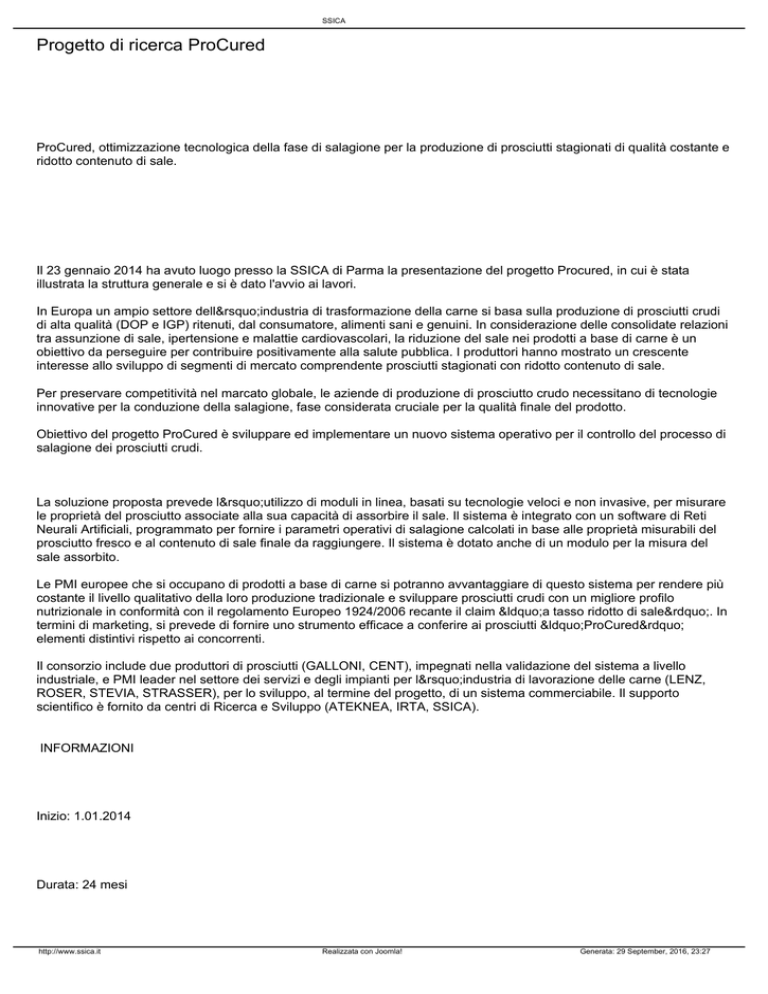 SSICA

Progetto di ricerca ProCured

ProCured, ottimizzazione tecnologica della fase di salagione per la produzione di prosciutti stagionati di qualità costante e ridotto contenuto di sale.

Il 23 gennaio 2014 ha avuto luogo presso la SSICA di Parma la presentazione del progetto Procured, in cui è stata illustrata la struttura generale e si è dato l'avvio ai lavori.

In Europa un ampio settore dell&rsquo;industria di trasformazione della carne si basa sulla produzione di prosciutti crudi di alta qualità (DOP e IGP) ritenuti, dal consumatore, alimenti sani e genuini. In considerazione delle consolidate relazioni tra assunzione di sale, ipertensione e malattie cardiovascolari, la riduzione del sale nei prodotti a base di carne è un obiettivo da perseguire per contribuire positivamente alla salute pubblica. I produttori hanno mostrato un crescente interesse allo sviluppo di segmenti di mercato comprendente prosciutti stagionati con ridotto contenuto di sale.

Per preservare competitività nel marcato globale, le aziende di produzione di prosciutto crudo necessitano di tecnologie innovative per la conduzione della salagione, fase considerata cruciale per la qualità finale del prodotto.

Obiettivo del progetto ProCured è sviluppare ed implementare un nuovo sistema operativo per il controllo del processo di salagione dei prosciutti crudi.

La soluzione proposta prevede l&rsquo;utilizzo di moduli in linea, basati su tecnologie veloci e non invasive, per misurare le proprietà del prosciutto associate alla sua capacità di assorbire il sale. Il sistema è integrato con un software di Reti Neurali Artificiali, programmato per fornire i parametri operativi di salagione calcolati in base alle proprietà misurabili del prosciutto fresco e al contenuto di sale finale da raggiungere. Il sistema è dotato anche di un modulo per la misura del sale assorbito.

Le PMI europee che si occupano di prodotti a base di carne si potranno avvantaggiare di questo sistema per rendere più costante il livello qualitativo della loro produzione tradizionale e sviluppare prosciutti crudi con un migliore profilo nutrizionale in conformità con il regolamento Europeo 1924/2006 recante il claim &ldquo;a tasso ridotto di sale&rdquo;. In termini di marketing, si prevede di fornire uno strumento efficace a conferire ai prosciutti &ldquo;ProCured&rdquo; elementi distintivi rispetto ai concorrenti.

Il consorzio include due produttori di prosciutti (GALLONI, CENT), impegnati nella validazione del sistema a livello industriale, e PMI leader nel settore dei servizi e degli impianti per l&rsquo;industria di lavorazione delle carne (LENZ, ROSER, STEVIA, STRASSER), per lo sviluppo, al termine del progetto, di un sistema commerciabile. Il supporto scientifico è fornito da centri di Ricerca e Sviluppo (ATEKNEA, IRTA, SSICA).

INFORMAZIONI

Inizio: 1.01.2014

Durata: 24 mesi

http://www.ssica.it Realizzata con Joomla! Generata: 29 September, 2016, 23:27